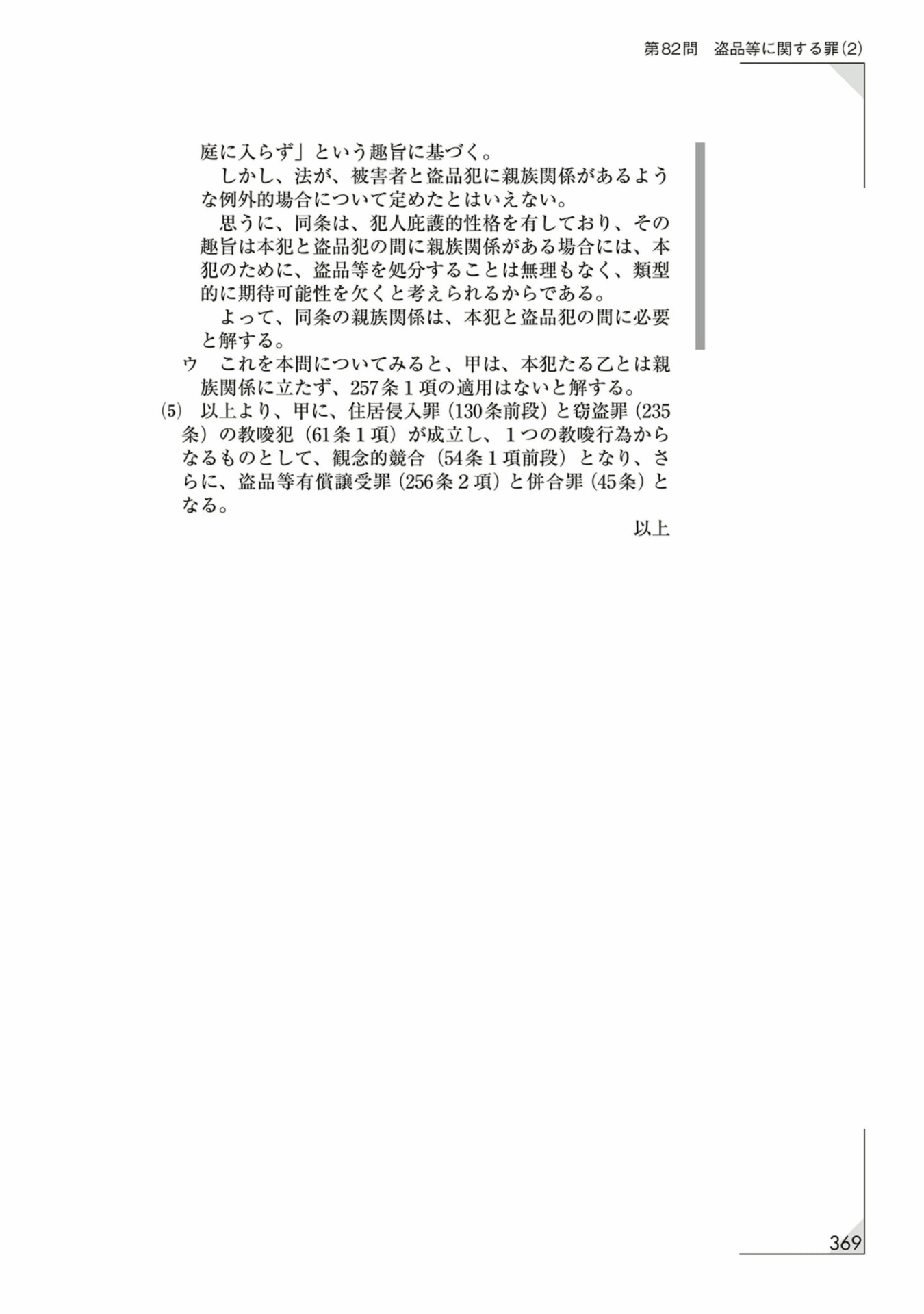 第82問　盗品等に関する罪(2)

庭に入らず」という趣旨に基づく。
しかし、法が、被害者と盗品犯に親族関係があるような例外的場合について定めたとはいえない。
思うに、同条は、犯人庇護的性格を有しており、その趣旨は本犯と盗品犯の間に親族関係がある場合には、本犯のために、盗品等を処分することは無理もなく、類型的に期待可能性を欠くと考えられるからである。
よって、同条の親族関係は、本犯と盗品犯の間に必要と解する。
ウ　これを本問についてみると、甲は、本犯たる乙とは親族関係に立たず、257条1項の適用はないと解する。
(5)　以上より、甲に、住居侵入罪（130条前段）と窃盗罪（235条）の教唆犯（61条1項）が成立し、1つの教唆行為からなるものとして、観念的競合（54条1項前段）となり、さらに、盗品等有償譲受罪（256条2項）と併合罪（45条）となる。
以上

369